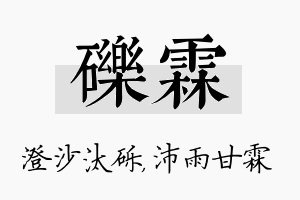 礫霖

澄沙汰砾,沛雨甘霖